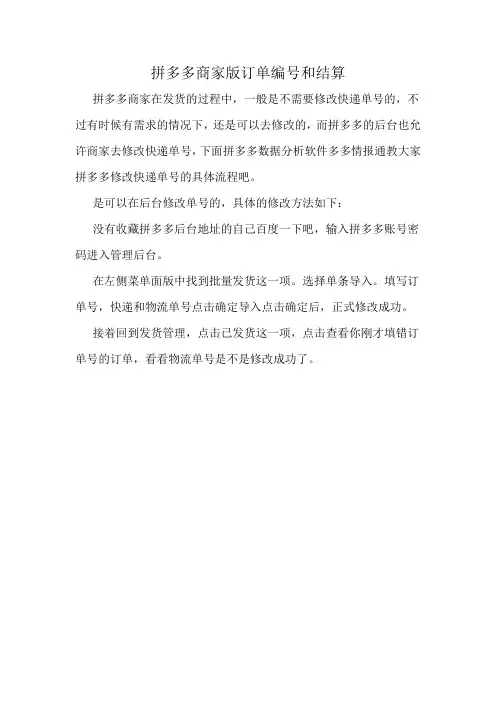 拼多多商家版订单编号和结算

拼多多商家在发货的过程中，一般是不需要修改快递单号的，不过有时候有需求的情况下，还是可以去修改的，而拼多多的后台也允许商家去修改快递单号，下面拼多多数据分析软件多多情报通教大家拼多多修改快递单号的具体流程吧。

是可以在后台修改单号的，具体的修改方法如下：

没有收藏拼多多后台地址的自己百度一下吧，输入拼多多账号密码进入管理后台。

在左侧菜单面版中找到批量发货这一项。选择单条导入。填写订单号，快递和物流单号点击确定导入点击确定后，正式修改成功。

接着回到发货管理，点击已发货这一项，点击查看你刚才填错订单号的订单，看看物流单号是不是修改成功了。